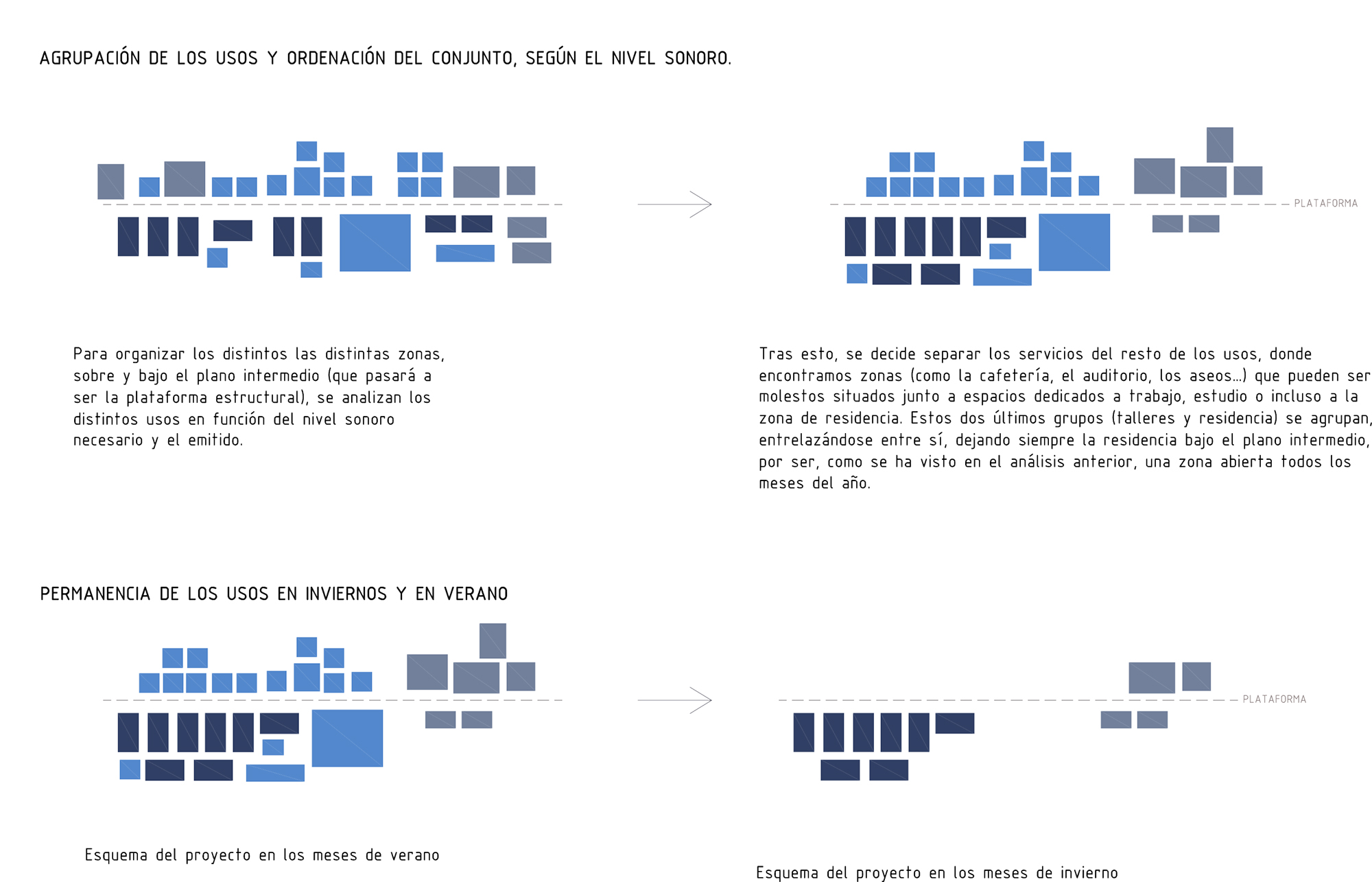 AGRUPACIÓN DE LOS USOS Y ORDENACIÓN DEL CONJUNTO, SEGÚN EL NIVEL SONORO.

PLATAFORMA

Para organizar los distintos las distintas zonas, sobre y bajo el plano intermedio (que pasará a ser la plataforma estructural), se analizan los distintos usos en función del nivel sonoro necesario y el emitido.

Tras esto, se decide separar los servicios del resto de los usos, donde encontramos zonas (como la cafetería, el auditorio, los aseos...) que pueden ser molestos situados junto a espacios dedicados a trabajo, estudio o incluso a la zona de residencia. Estos dos últimos grupos (talleres y residencia) se agrupan, entrelazándose entre sí, dejando siempre la residencia bajo el plano intermedio, por ser, como se ha visto en el análisis anterior, una zona abierta todos los meses del año.

PERMANENCIA DE LOS USOS EN INVIERNOS Y EN VERANO

PLATAFORMA

Esquema del proyecto en los meses de verano

Esquema del proyecto en los meses de invierno